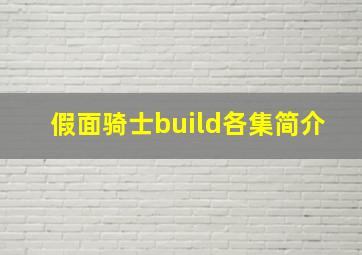 假面骑士build各集简介